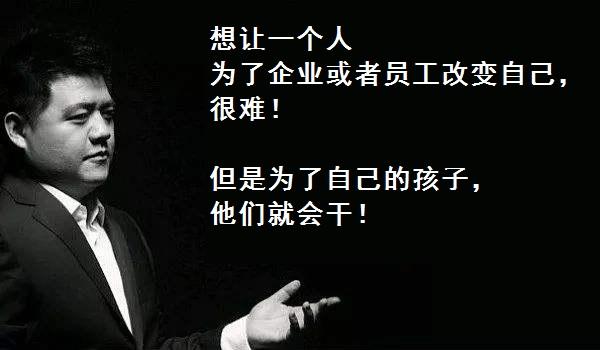 想让一个人
为了企业或者员工改变自己，
很难！

但是为了自己的孩子，
他们就会干！